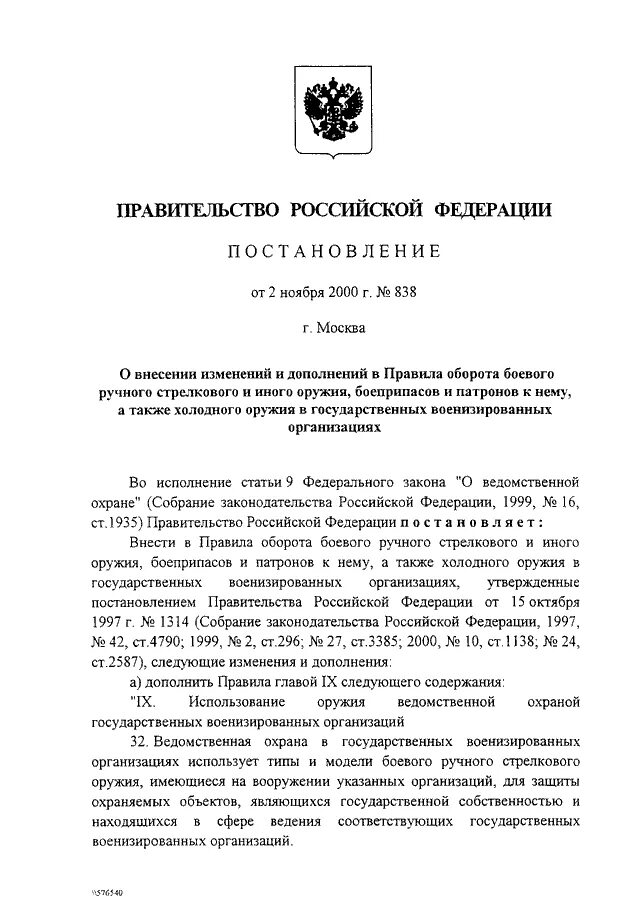 ПРАВИТЕЛЬСТВО РОССИЙСКОЙ ФЕДЕРАЦИИ

ПОСТАНОВЛЕНИЕ

от 2 ноября 2000 г. № 838

г. Москва

О внесении изменений и дополнений в Правила оборота боевого ручного стрелкового и иного оружия, боеприпасов и патронов к нему, а также холодного оружия в государственных военизированных организациях

Во исполнение статьи 9 Федерального закона "О ведомственной охране" (Собрание законодательства Российской Федерации, 1999, № 16, ст.1935) Правительство Российской Федерации постановляет:

Внести в Правила оборота боевого ручного стрелкового и иного оружия, боеприпасов и патронов к нему, а также холодного оружия в государственных военизированных организациях, утвержденные постановлением Правительства Российской Федерации от 15 октября 1997 г. № 1314 (Собрание законодательства Российской Федерации, 1997, № 42, ст.4790; 1999, № 2, ст.296; № 27, ст.3385; 2000, № 10, ст.1138; № 24, ст.2587), следующие изменения и дополнения:

а) дополнить Правила главой IX следующего содержания:

"IX. Использование оружия ведомственной охраной государственных военизированных организаций

32. Ведомственная охрана в государственных военизированных организациях использует типы и модели боевого ручного стрелкового оружия, имеющиеся на вооружении указанных организаций, для защиты охраняемых объектов, являющихся государственной собственностью и находящихся в сфере ведения соответствующих государственных военизированных организаций.

\\576540